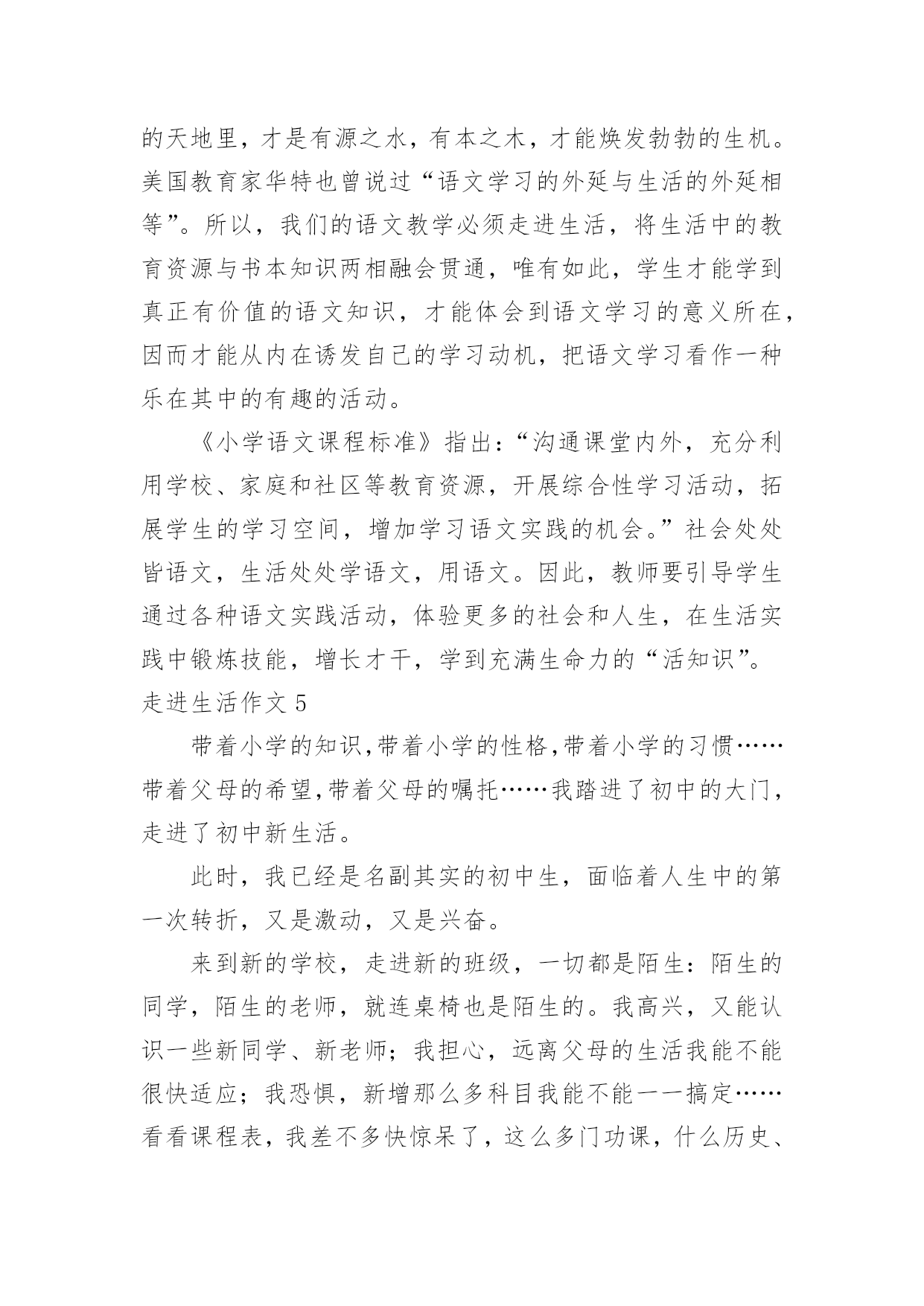 的天地里，才是有源之水，有本之木，才能焕发勃勃的生机。美国教育家华特也曾说过“语文学习的外延与生活的外延相等”。所以，我们的语文教学必须走进生活，将生活中的教育资源与书本知识两相融会贯通，唯有如此，学生才能学到真正有价值的语文知识，才能体会到语文学习的意义所在，因而才能从内在诱发自己的学习动机，把语文学习看作一种乐在其中的有趣的活动。

《小学语文课程标准》指出：“沟通课堂内外，充分利用学校、家庭和社区等教育资源，开展综合性学习活动，拓展学生的学习空间，增加学习语文实践的机会。”社会处处皆语文，生活处处学语文，用语文。因此，教师要引导学生通过各种语文实践活动，体验更多的社会和人生，在生活实践中锻炼技能，增长才干，学到充满生命力的“活知识”。

走进生活作文 5

带着小学的知识,带着小学的性格,带着小学的习惯……带着父母的希望,带着父母的嘱托……我踏进了初中的大门，走进了初中新生活。

此时，我已经是名副其实的初中生，面临着人生中的第一次转折，又是激动，又是兴奋。

来到新的学校，走进新的班级，一切都是陌生：陌生的同学，陌生的老师，就连桌椅也是陌生的。我高兴，又能认识一些新同学、新老师；我担心，远离父母的生活我能不能很快适应；我恐惧，新增那么多科目我能不能一一搞定……看看课程表，我差不多快惊呆了，这么多门功课，什么历史、